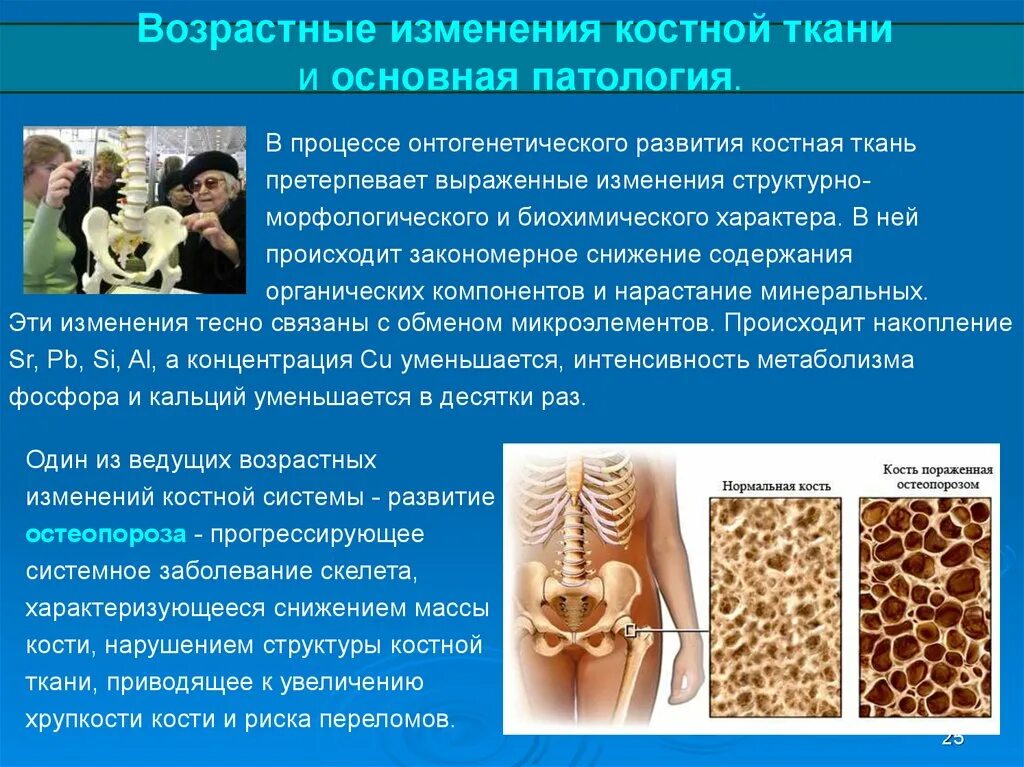 Возрастные изменения костной ткани и основная патология.

В процессе онтогенетического развития костная ткань претерпевает выраженные изменения структурно-морфологического и биохимического характера. В ней происходит закономерное снижение содержания органических компонентов и нарастание минеральных. Эти изменения тесно связаны с обменом микроэлементов. Происходит накопление Sr, Pb, Si, Al, а концентрация Cu уменьшается, интенсивность метаболизма фосфора и кальций уменьшается в десятки раз.

Один из ведущих возрастных изменений костной системы - развитие остеопороза - прогрессирующее системное заболевание скелета, характеризующееся снижением массы кости, нарушением структуры костной ткани, приводящее к увеличению хрупкости кости и риска переломов.

Нормальная кость

Кость пораженная остеопорозом

25